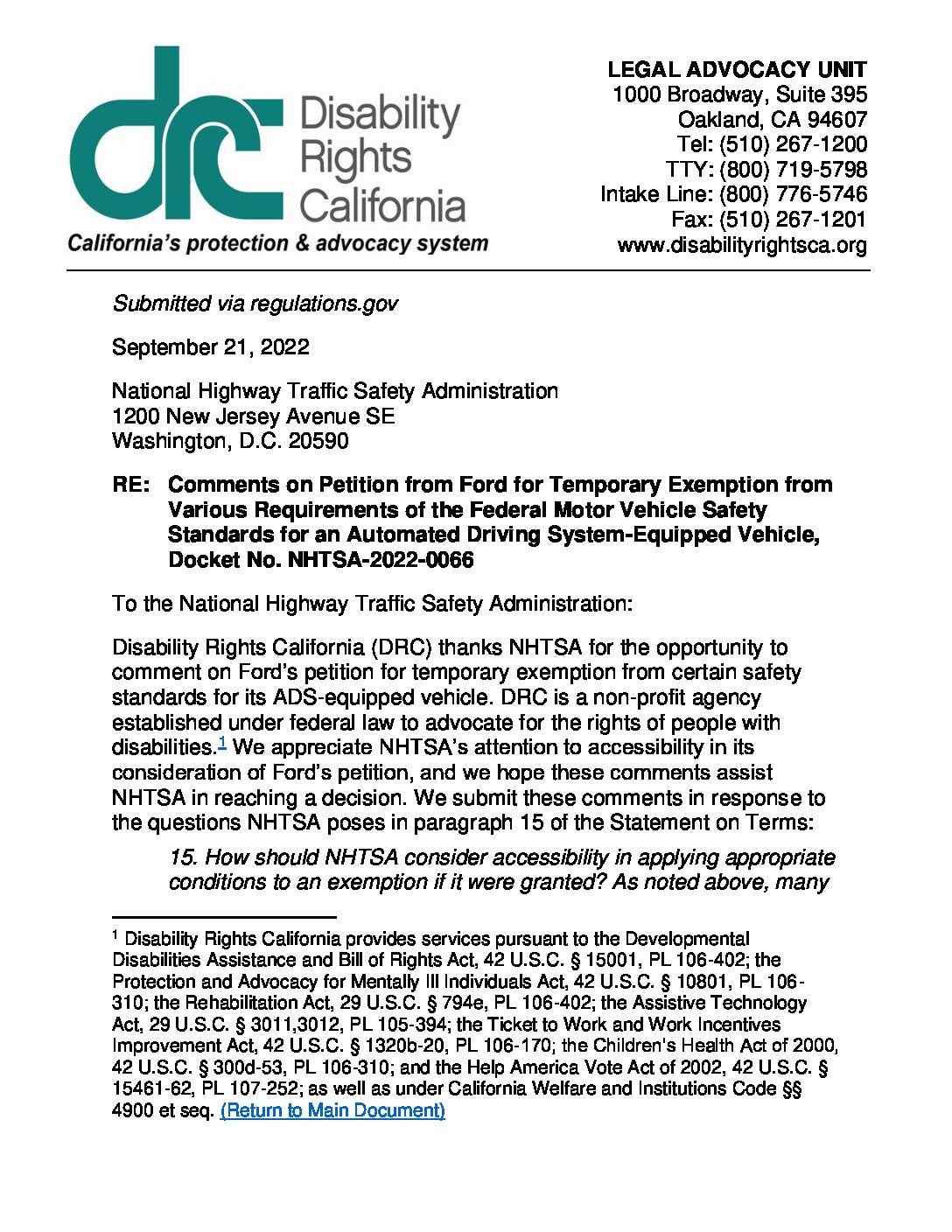 drc Disability Rights California
California's protection & advocacy system

LEGAL ADVOCACY UNIT
1000 Broadway, Suite 395
Oakland, CA 94607
Tel: (510) 267-1200
TTY: (800) 719-5798
Intake Line: (800) 776-5746
Fax: (510) 267-1201
www.disabilityrightsca.org

Submitted via regulations.gov

September 21, 2022

National Highway Traffic Safety Administration
1200 New Jersey Avenue SE
Washington, D.C. 20590

RE: Comments on Petition from Ford for Temporary Exemption from Various Requirements of the Federal Motor Vehicle Safety Standards for an Automated Driving System-Equipped Vehicle, Docket No. NHTSA-2022-0066

To the National Highway Traffic Safety Administration:

Disability Rights California (DRC) thanks NHTSA for the opportunity to comment on Ford's petition for temporary exemption from certain safety standards for its ADS-equipped vehicle. DRC is a non-profit agency established under federal law to advocate for the rights of people with disabilities.$^1$ We appreciate NHTSA's attention to accessibility in its consideration of Ford's petition, and we hope these comments assist NHTSA in reaching a decision. We submit these comments in response to the questions NHTSA poses in paragraph 15 of the Statement on Terms:

15. How should NHTSA consider accessibility in applying appropriate conditions to an exemption if it were granted? As noted above, many

$^1$ Disability Rights California provides services pursuant to the Developmental Disabilities Assistance and Bill of Rights Act, 42 U.S.C. § 15001, PL 106-402; the Protection and Advocacy for Mentally Ill Individuals Act, 42 U.S.C. § 10801, PL 106-310; the Rehabilitation Act, 29 U.S.C. § 794e, PL 106-402; the Assistive Technology Act, 29 U.S.C. § 3011,3012, PL 105-394; the Ticket to Work and Work Incentives Improvement Act, 42 U.S.C. § 1320b-20, PL 106-170; the Children's Health Act of 2000, 42 U.S.C. § 300d-53, PL 106-310; and the Help America Vote Act of 2002, 42 U.S.C. § 15461-62, PL 107-252; as well as under California Welfare and Institutions Code §§ 4900 et seq. (Return to Main Document)